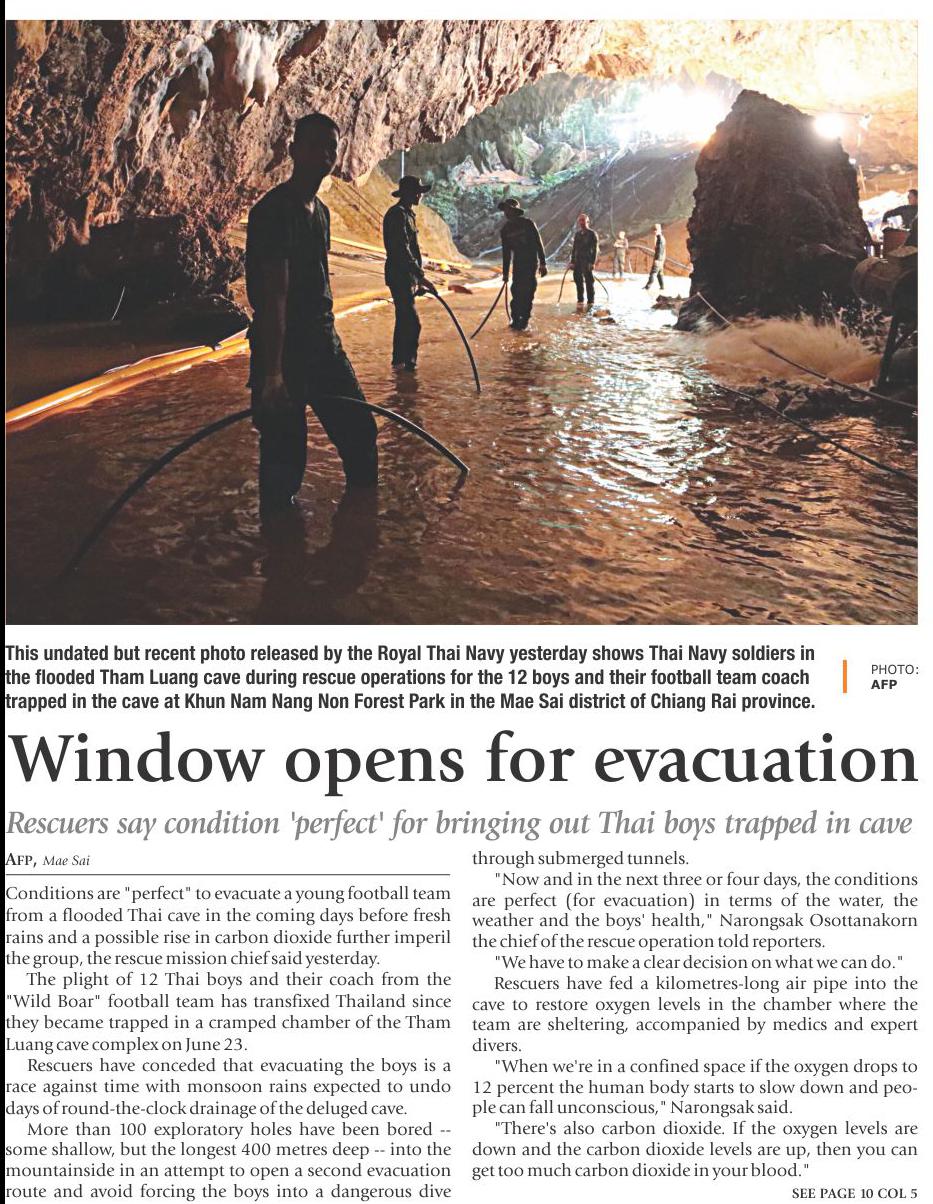 This undated but recent photo released by the Royal Thai Navy yesterday shows Thai Navy soldiers in the flooded Tham Luang cave during rescue operations for the 12 boys and their football team coach trapped in the cave at Khun Nam Nang Non Forest Park in the Mae Sai district of Chiang Rai province.

PHOTO: AFP

Window opens for evacuation

Rescuers say condition 'perfect' for bringing out Thai boys trapped in cave

AFP, Mae Sai

Conditions are "perfect" to evacuate a young football team from a flooded Thai cave in the coming days before fresh rains and a possible rise in carbon dioxide further imperil the group, the rescue mission chief said yesterday.

The plight of 12 Thai boys and their coach from the "Wild Boar" football team has transfixed Thailand since they became trapped in a cramped chamber of the Tham Luang cave complex on June 23.

Rescuers have conceded that evacuating the boys is a race against time with monsoon rains expected to undo days of round-the-clock drainage of the deluged cave.

More than 100 exploratory holes have been bored -- some shallow, but the longest 400 metres deep -- into the mountainside in an attempt to open a second evacuation route and avoid forcing the boys into a dangerous dive through submerged tunnels.

"Now and in the next three or four days, the conditions are perfect (for evacuation) in terms of the water, the weather and the boys' health," Narongsak Osottanakorn the chief of the rescue operation told reporters.

"We have to make a clear decision on what we can do."

Rescuers have fed a kilometres-long air pipe into the cave to restore oxygen levels in the chamber where the team are sheltering, accompanied by medics and expert divers.

"When we're in a confined space if the oxygen drops to 12 percent the human body starts to slow down and people can fall unconscious," Narongsak said.

"There's also carbon dioxide. If the oxygen levels are down and the carbon dioxide levels are up, then you can get too much carbon dioxide in your blood."

SEE PAGE 10 COL 5